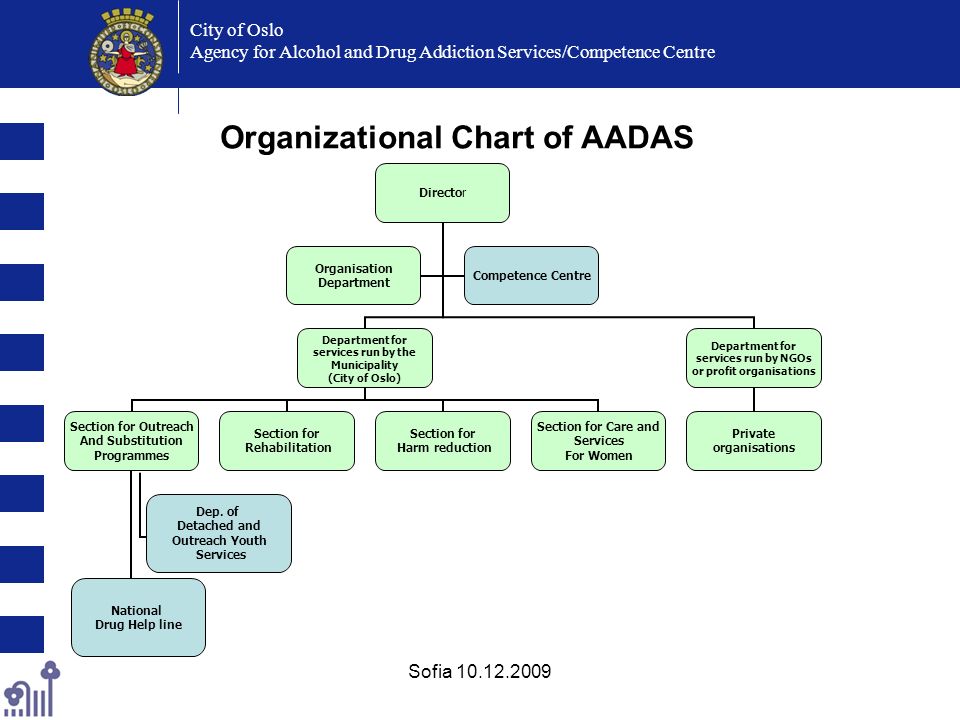 City of Oslo
Agency for Alcohol and Drug Addiction Services/Competence Centre

Organizational Chart of AADAS

Director

Organisation Department

Competence Centre

Department for services run by the Municipality (City of Oslo)

Department for services run by NGOs or profit organisations

Section for Outreach And Substitution Programmes

Section for Rehabilitation

Section for Harm reduction

Section for Care and Services For Women

Private organisations

Dep. of Detached and Outreach Youth Services

National Drug Help line

Sofia 10.12.2009